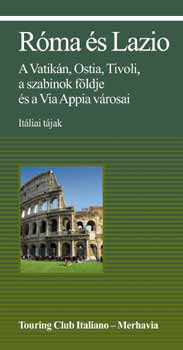 Róma és Lazio

A Vatikán, Ostia, Tivoli, a szabinok földje és a Via Appia városai

Itáliai tájak

Touring Club Italiano – Merhavia